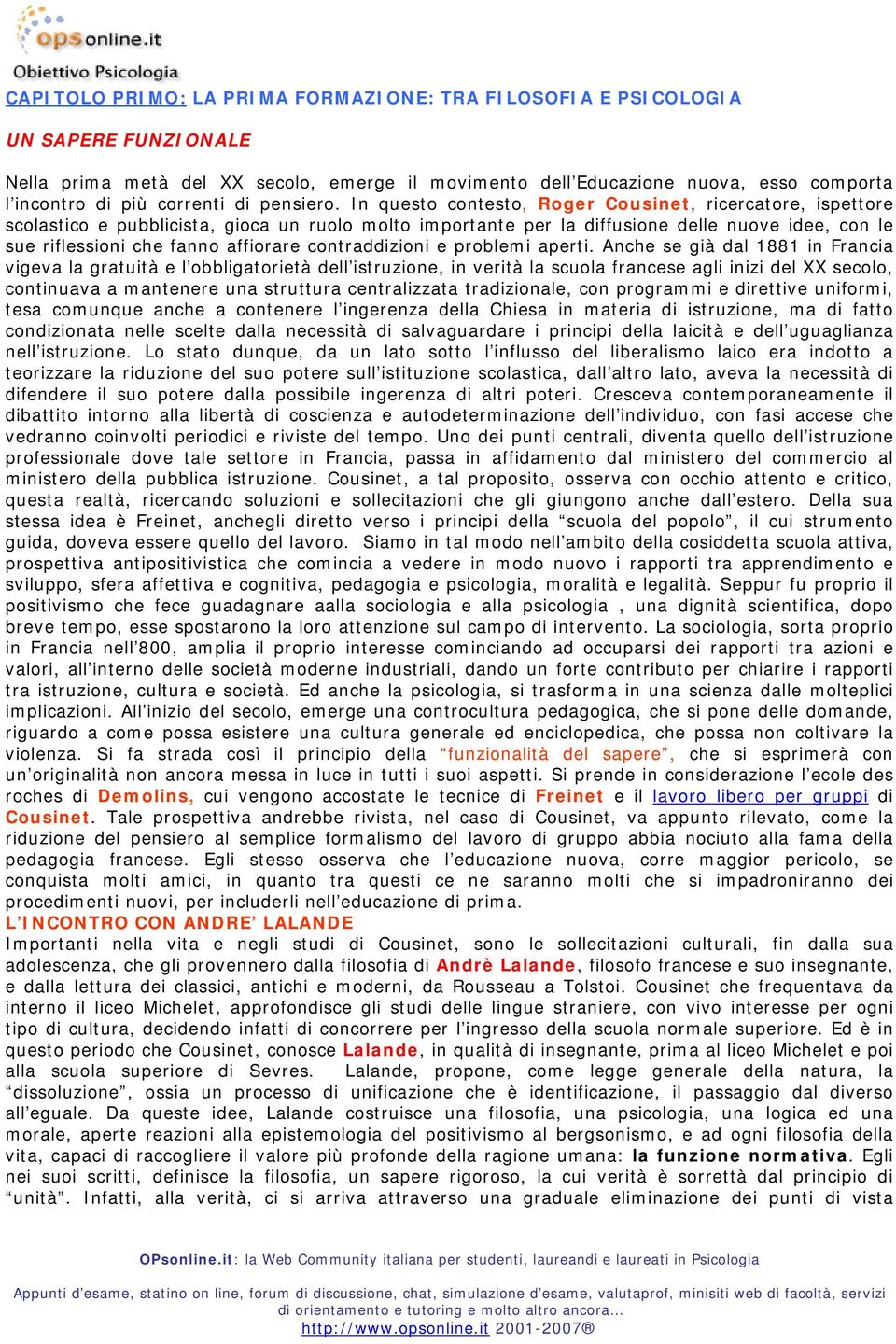 opsonline.it
Obiettivo Psicologia

CAPITOLO PRIMO: LA PRIMA FORMAZIONE: TRA FILOSOFIA E PSICOLOGIA

UN SAPERE FUNZIONALE

Nella prima metà del XX secolo, emerge il movimento dell'Educazione nuova, esso comporta l'incontro di più correnti di pensiero. In questo contesto, Roger Cousinet, ricercatore, ispettore scolastico e pubblicista, gioca un ruolo molto importante per la diffusione delle nuove idee, con le sue riflessioni che fanno affiorare contraddizioni e problemi aperti. Anche se già dal 1881 in Francia vigeva la gratuità e l'obbligatorietà dell'istruzione, in verità la scuola francese agli inizi del XX secolo, continuava a mantenere una struttura centralizzata tradizionale, con programmi e direttive uniformi, tesa comunque anche a contenere l'ingerenza della Chiesa in materia di istruzione, ma di fatto condizionata nelle scelte dalla necessità di salvaguardare i principi della laicità e dell'uguaglianza nell'istruzione. Lo stato dunque, da un lato sotto l'influsso del liberalismo laico era indotto a teorizzare la riduzione del suo potere sull'istituzione scolastica, dall'altro lato, aveva la necessità di difendere il suo potere dalla possibile ingerenza di altri poteri. Cresceva contemporaneamente il dibattito intorno alla libertà di coscienza e autodeterminazione dell'individuo, con fasi accese che vedranno coinvolti periodici e riviste del tempo. Uno dei punti centrali, diventa quello dell'istruzione professionale dove tale settore in Francia, passa in affidamento dal ministero del commercio al ministero della pubblica istruzione. Cousinet, a tal proposito, osserva con occhio attento e critico, questa realtà, ricercando soluzioni e sollecitazioni che gli giungono anche dall'estero. Della sua stessa idea è Freinet, anchegli diretto verso i principi della "scuola del popolo", il cui strumento guida, doveva essere quello del lavoro. Siamo in tal modo nell'ambito della cosiddetta scuola attiva, prospettiva antipositivistica che comincia a vedere in modo nuovo i rapporti tra apprendimento e sviluppo, sfera affettiva e cognitiva, pedagogia e psicologia, moralità e legalità. Seppur fu proprio il positivismo che fece guadagnare aalla sociologia e alla psicologia , una dignità scientifica, dopo breve tempo, esse spostarono la loro attenzione sul campo di intervento. La sociologia, sorta proprio in Francia nell'800, amplia il proprio interesse cominciando ad occuparsi dei rapporti tra azioni e valori, all'interno delle società moderne industriali, dando un forte contributo per chiarire i rapporti tra istruzione, cultura e società. Ed anche la psicologia, si trasforma in una scienza dalle molteplici implicazioni. All'inizio del secolo, emerge una controcultura pedagogica, che si pone delle domande, riguardo a come possa esistere una cultura generale ed enciclopedica, che possa non coltivare la violenza. Si fa strada così il principio della "funzionalità del sapere", che si esprimerà con un'originalità non ancora messa in luce in tutti i suoi aspetti. Si prende in considerazione l'ecole des roches di Demolins, cui vengono accostate le tecnice di Freinet e il lavoro libero per gruppi di Cousinet. Tale prospettiva andrebbe rivista, nel caso di Cousinet, va appunto rilevato, come la riduzione del pensiero al semplice formalismo del lavoro di gruppo abbia nociuto alla fama della pedagogia francese. Egli stesso osserva che l'educazione nuova, corre maggior pericolo, se conquista molti amici, in quanto tra questi ce ne saranno molti che si impadroniranno dei procedimenti nuovi, per includerli nell'educazione di prima.
L'INCONTRO CON ANDRE' LALANDE
Importanti nella vita e negli studi di Cousinet, sono le sollecitazioni culturali, fin dalla sua adolescenza, che gli provennero dalla filosofia di Andrè Lalande, filosofo francese e suo insegnante, e dalla lettura dei classici, antichi e moderni, da Rousseau a Tolstoi. Cousinet che frequentava da interno il liceo Michelet, approfondisce gli studi delle lingue straniere, con vivo interesse per ogni tipo di cultura, decidendo infatti di concorrere per l'ingresso della scuola normale superiore. Ed è in questo periodo che Cousinet, conosce Lalande, in qualità di insegnante, prima al liceo Michelet e poi alla scuola superiore di Sevres. Lalande, propone, come legge generale della natura, la "dissoluzione", ossia un processo di unificazione che è identificazione, il passaggio dal diverso all'eguale. Da queste idee, Lalande costruisce una filosofia, una psicologia, una logica ed una morale, aperte reazioni alla epistemologia del positivismo al bergsonismo, e ad ogni filosofia della vita, capaci di raccogliere il valore più profonde della ragione umana: la funzione normativa. Egli nei suoi scritti, definisce la filosofia, un sapere rigoroso, la cui verità è sorretta dal principio di "unità". Infatti, alla verità, ci si arriva attraverso una graduale eliminazione dei punti di vista

OPsonline.it: la Web Community italiana per studenti, laureandi e laureati in Psicologia

Appunti d'esame, statino on line, forum di discussione, chat, simulazione d'esame, valutaprof, minisiti web di facoltà, servizi di orientamento e tutoring e molto altro ancora...
http://www.opsonline.it 2001-2007®